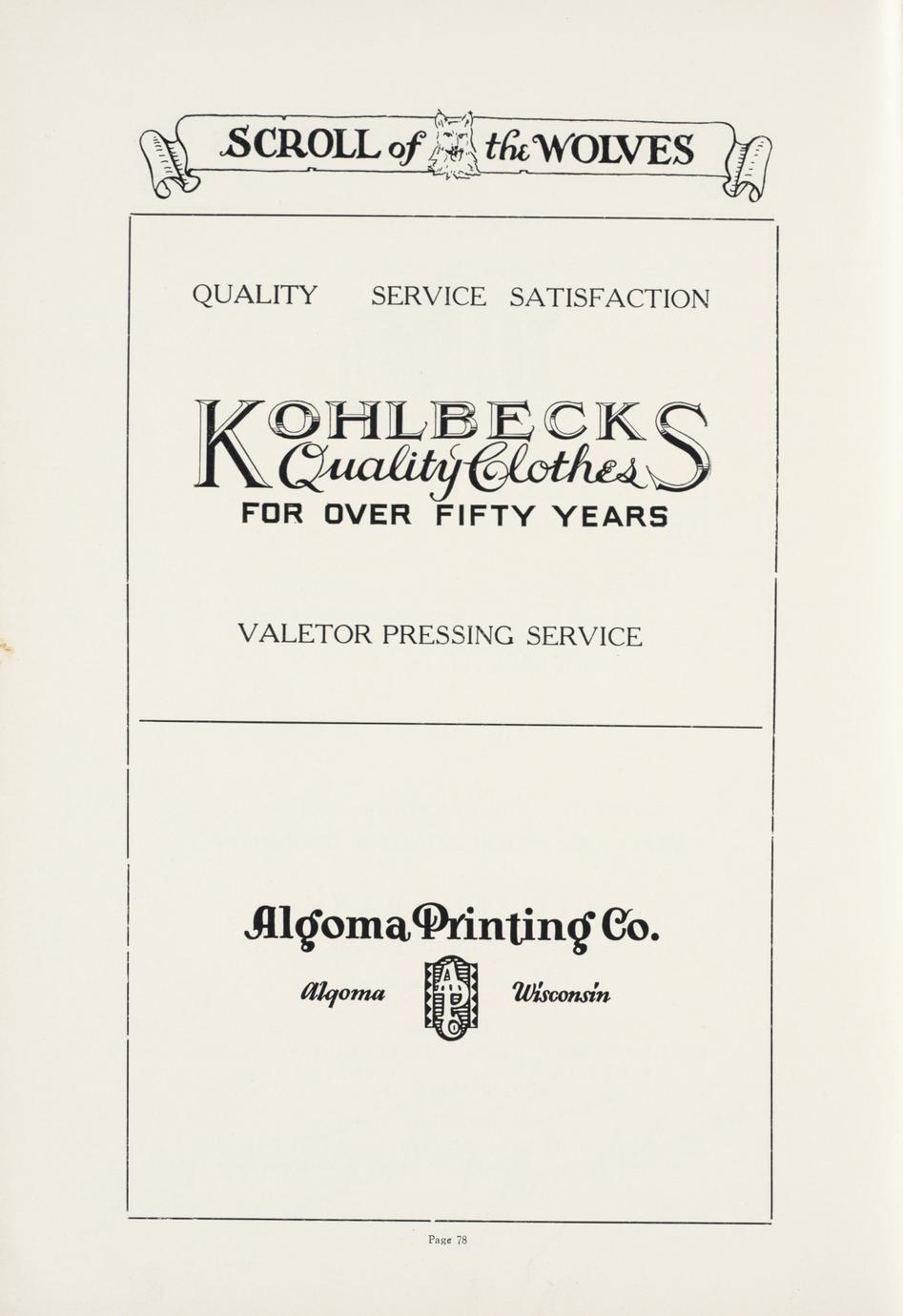 SCROLL of the WOLVES

QUALITY SERVICE SATISFACTION

KOHLBECKS
Quality Clothes
FOR OVER FIFTY YEARS

VALETOR PRESSING SERVICE

Algoma Printing Co.

Algoma Wisconsin

Page 78